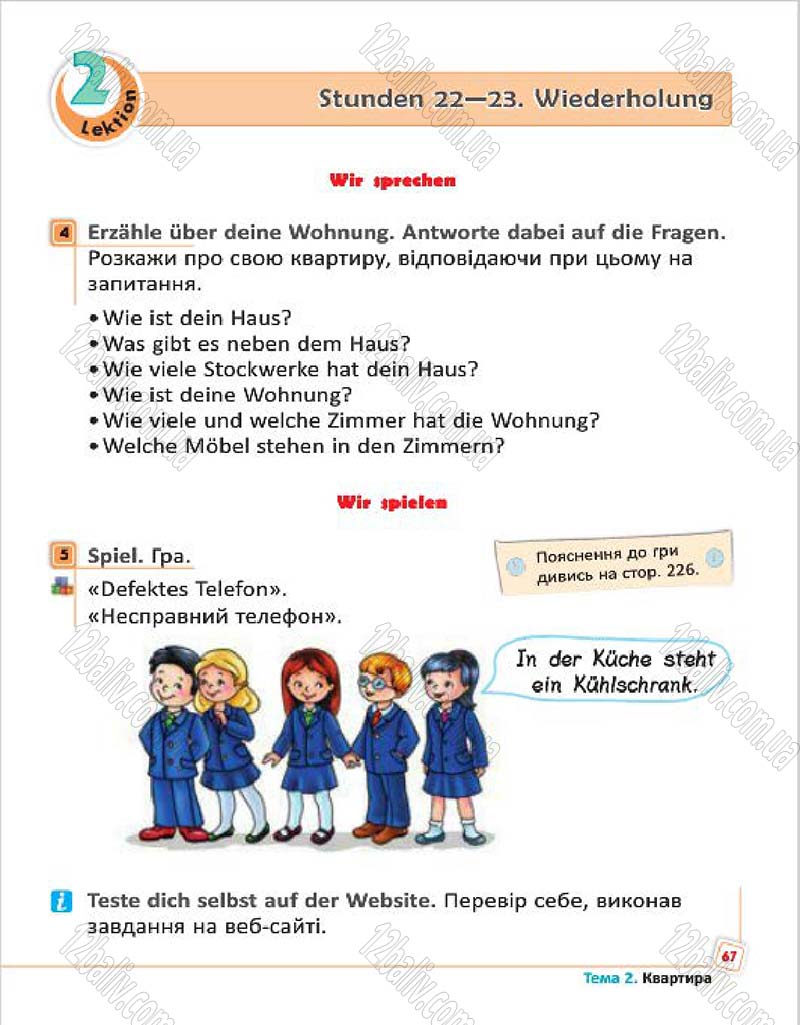 2 Lektion

Stunden 22—23. Wiederholung

Wir sprechen

4 Erzähle über deine Wohnung. Antworte dabei auf die Fragen. Розкажи про свою квартиру, відповідаючи при цьому на запитання.

• Wie ist dein Haus?
• Was gibt es neben dem Haus?
• Wie viele Stockwerke hat dein Haus?
• Wie ist deine Wohnung?
• Wie viele und welche Zimmer hat die Wohnung?
• Welche Möbel stehen in den Zimmern?

Wir spielen

5 Spiel. Гра.
«Defektes Telefon».
«Несправний телефон».

Пояснення до гри дивись на стор. 226.

In der Küche steht ein Kühlschrank.

Teste dich selbst auf der Website. Перевір себе, виконав завдання на веб-сайті.

67

Тема 2. Квартира

12baliv.com.ua